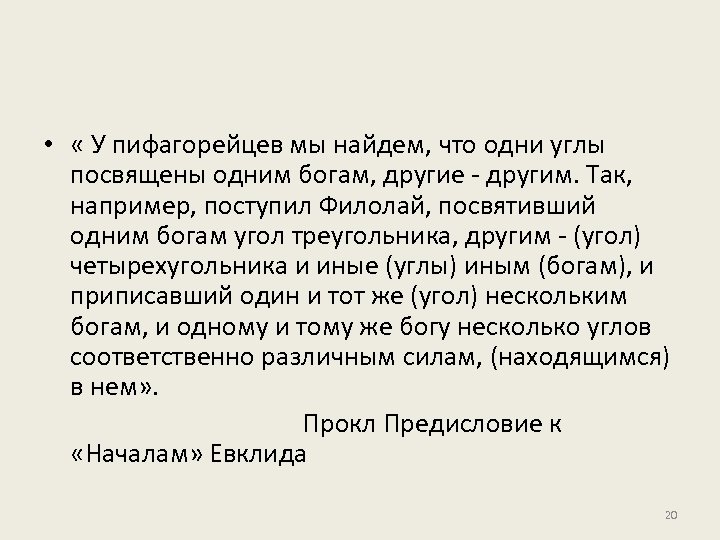 • « У пифагорейцев мы найдем, что одни углы посвящены одним богам, другие - другим. Так, например, поступил Филолай, посвятивший одним богам угол треугольника, другим - (угол) четырехугольника и иные (углы) иным (богам), и приписавший один и тот же (угол) нескольким богам, и одному и тому же богу несколько углов соответственно различным силам, (находящимся) в нем».

Прокл Предисловие к «Началам» Евклида

20